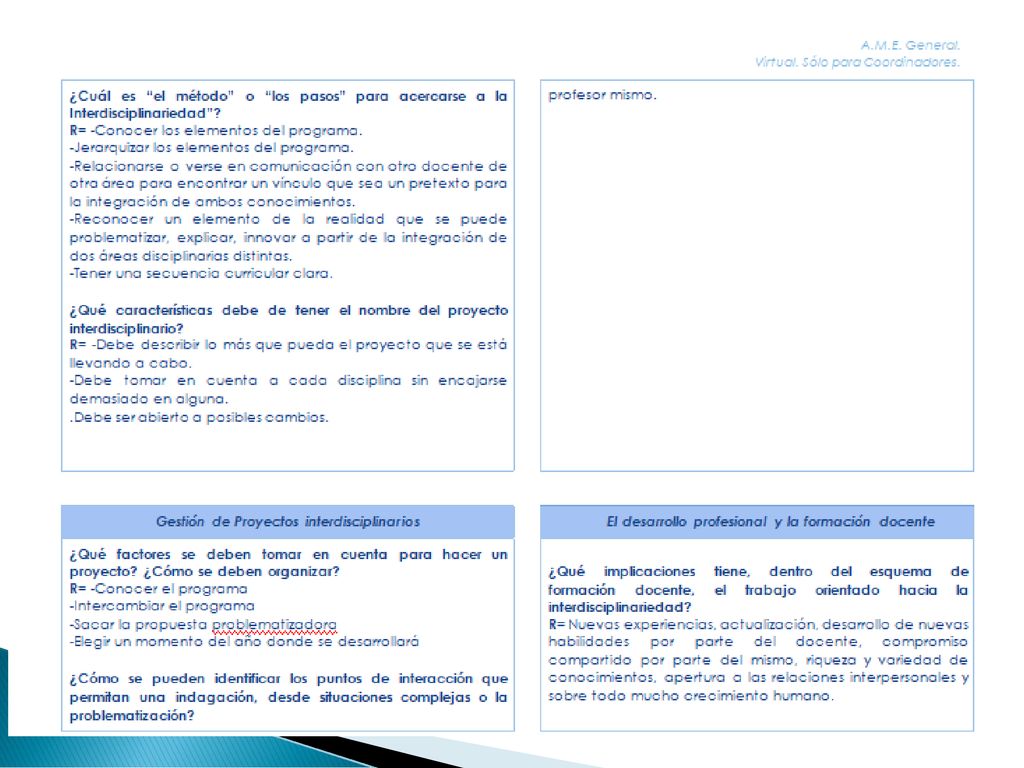 A.M.E. General.
Virtual. Sólo para Coordinadores.

¿Cuál es "el método" o "los pasos" para acercarse a la Interdisciplinariedad"?
R= -Conocer los elementos del programa.
-Jerarquizar los elementos del programa.
-Relacionarse o verse en comunicación con otro docente de otra área para encontrar un vínculo que sea un pretexto para la integración de ambos conocimientos.
-Reconocer un elemento de la realidad que se puede problematizar, explicar, innovar a partir de la integración de dos áreas disciplinarias distintas.
-Tener una secuencia curricular clara.

¿Qué características debe de tener el nombre del proyecto interdisciplinario?
R= -Debe describir lo más que pueda el proyecto que se está llevando a cabo.
-Debe tomar en cuenta a cada disciplina sin encajarse demasiado en alguna.
.Debe ser abierto a posibles cambios.

profesor mismo.

Gestión de Proyectos interdisciplinarios

¿Qué factores se deben tomar en cuenta para hacer un proyecto? ¿Cómo se deben organizar?
R= -Conocer el programa
-Intercambiar el programa
-Sacar la propuesta problematizadora
-Elegir un momento del año donde se desarrollará

¿Cómo se pueden identificar los puntos de interacción que permitan una indagación, desde situaciones complejas o la problematización?

El desarrollo profesional y la formación docente

¿Qué implicaciones tiene, dentro del esquema de formación docente, el trabajo orientado hacia la interdisciplinariedad?
R= Nuevas experiencias, actualización, desarrollo de nuevas habilidades por parte del docente, compromiso compartido por parte del mismo, riqueza y variedad de conocimientos, apertura a las relaciones interpersonales y sobre todo mucho crecimiento humano.